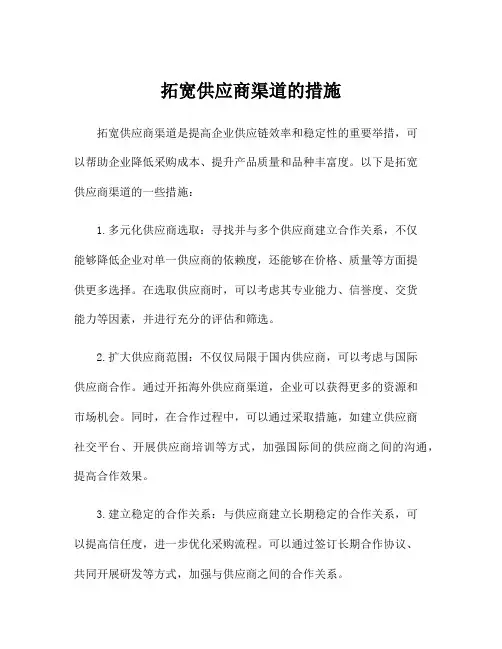 拓宽供应商渠道的措施

拓宽供应商渠道是提高企业供应链效率和稳定性的重要举措，可以帮助企业降低采购成本、提升产品质量和品种丰富度。以下是拓宽供应商渠道的一些措施：

1. 多元化供应商选取：寻找并与多个供应商建立合作关系，不仅能够降低企业对单一供应商的依赖度，还能够在价格、质量等方面提供更多选择。在选取供应商时，可以考虑其专业能力、信誉度、交货能力等因素，并进行充分的评估和筛选。

2. 扩大供应商范围：不仅仅局限于国内供应商，可以考虑与国际供应商合作。通过开拓海外供应商渠道，企业可以获得更多的资源和市场机会。同时，在合作过程中，可以通过采取措施，如建立供应商社交平台、开展供应商培训等方式，加强国际间的供应商之间的沟通，提高合作效果。

3. 建立稳定的合作关系：与供应商建立长期稳定的合作关系，可以提高信任度，进一步优化采购流程。可以通过签订长期合作协议、共同开展研发等方式，加强与供应商之间的合作关系。